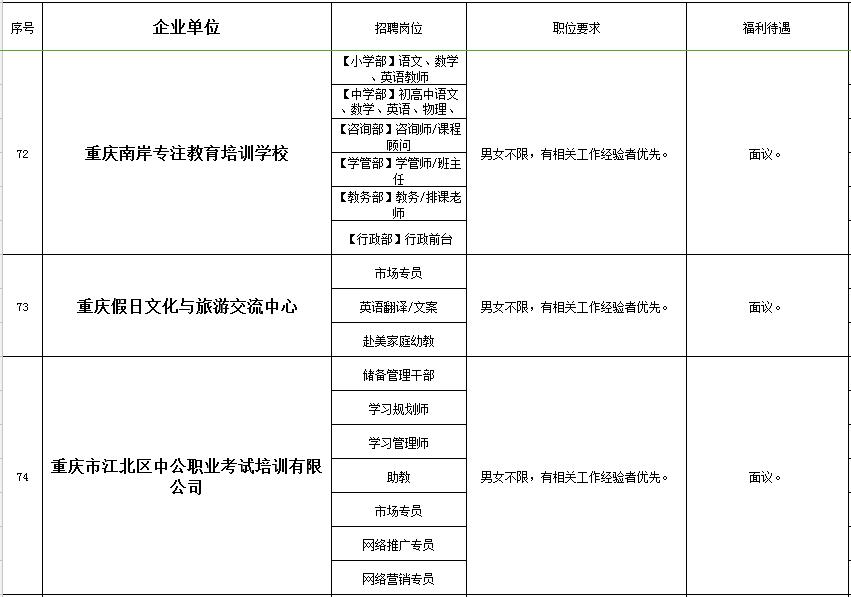 | 序号 | 企业单位 | 招聘岗位 | 职位要求 | 福利待遇 |
|---|---|---|---|---|
| 72 | 重庆南岸专注教育培训学校 | 【小学部】语文、数学、英语教师 | 男女不限，有相关工作经验者优先。 | 面议。 |
| | | 【中学部】初高中语文、数学、英语、物理、 | | |
| | | 【咨询部】咨询师/课程顾问 | | |
| | | 【学管部】学管师/班主任 | | |
| | | 【教务部】教务/排课老师 | | |
| | | 【行政部】行政前台 | | |
| 73 | 重庆假日文化与旅游交流中心 | 市场专员 | 男女不限，有相关工作经验者优先。 | 面议。 |
| | | 英语翻译/文案 | | |
| | | 赴美家庭幼教 | | |
| 74 | 重庆市江北区中公职业考试培训有限公司 | 储备管理干部 | 男女不限，有相关工作经验者优先。 | 面议。 |
| | | 学习规划师 | | |
| | | 学习管理师 | | |
| | | 助教 | | |
| | | 市场专员 | | |
| | | 网络推广专员 | | |
| | | 网络营销专员 | | |